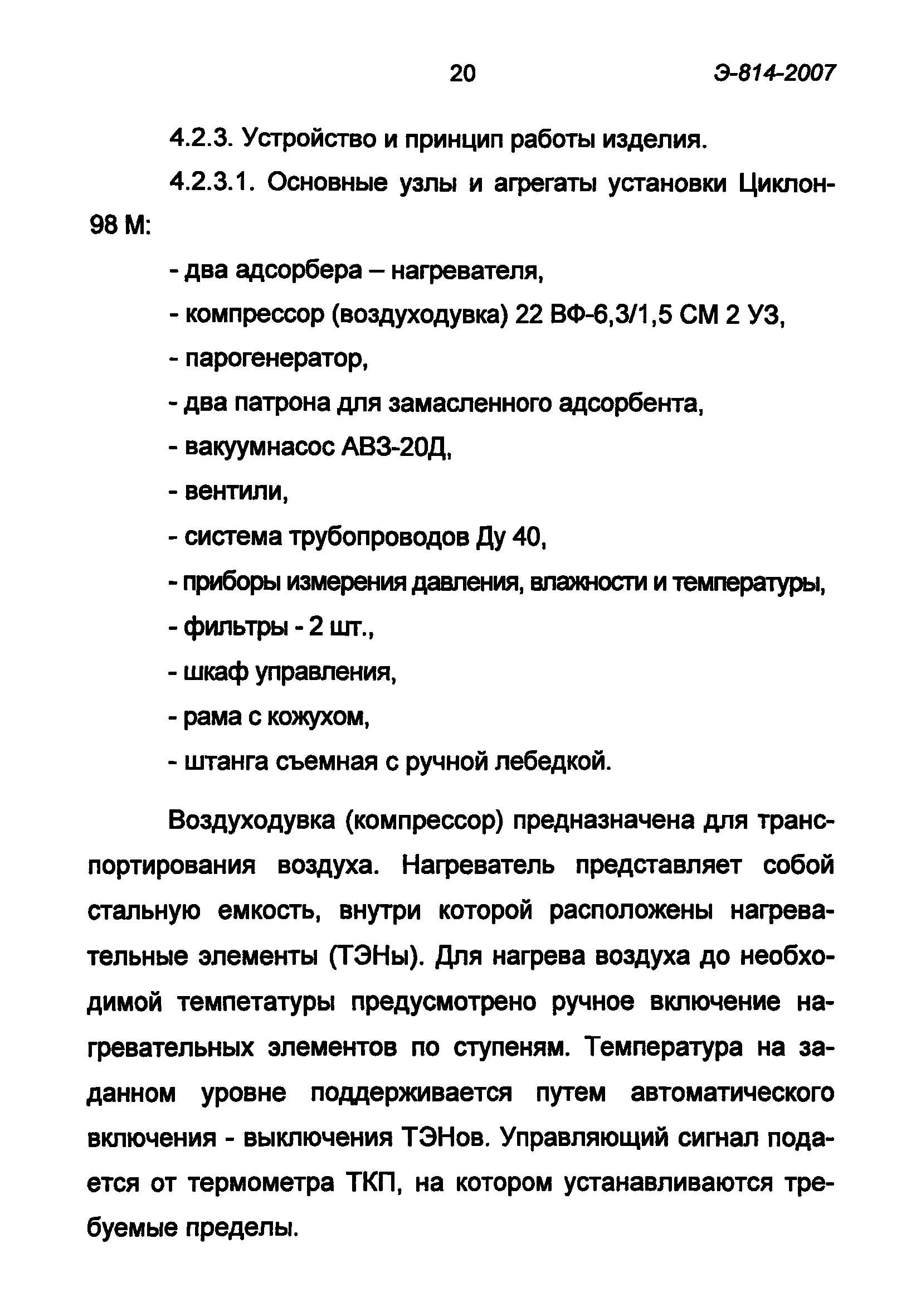 20 Э-814-2007

4.2.3. Устройство и принцип работы изделия.

4.2.3.1. Основные узлы и агрегаты установки Циклон-98 М:

- два адсорбера – нагревателя,

- компрессор (воздуходувка) 22 ВФ-6,3/1,5 СМ 2 УЗ,

- парогенератор,

- два патрона для замасленного адсорбента,

- вакуумнасос АВЗ-20Д,

- вентили,

- система трубопроводов Ду 40,

- приборы измерения давления, влажности и температуры,

- фильтры - 2 шт.,

- шкаф управления,

- рама с кожухом,

- штанга съемная с ручной лебедкой.

Воздуходувка (компрессор) предназначена для транспортирования воздуха. Нагреватель представляет собой стальную емкость, внутри которой расположены нагревательные элементы (ТЭНы). Для нагрева воздуха до необходимой темпетатуры предусмотрено ручное включение нагревательных элементов по ступеням. Температура на заданном уровне поддерживается путем автоматического включения - выключения ТЭНов. Управляющий сигнал подается от термометра ТКП, на котором устанавливаются требуемые пределы.